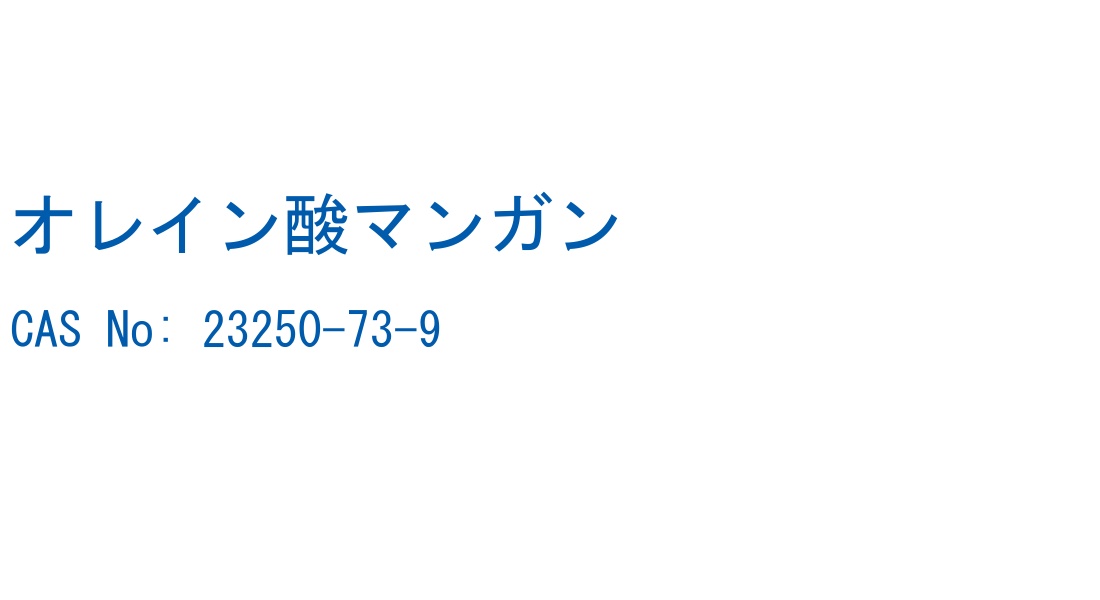 オレイン酸マンガン

CAS No: 23250-73-9